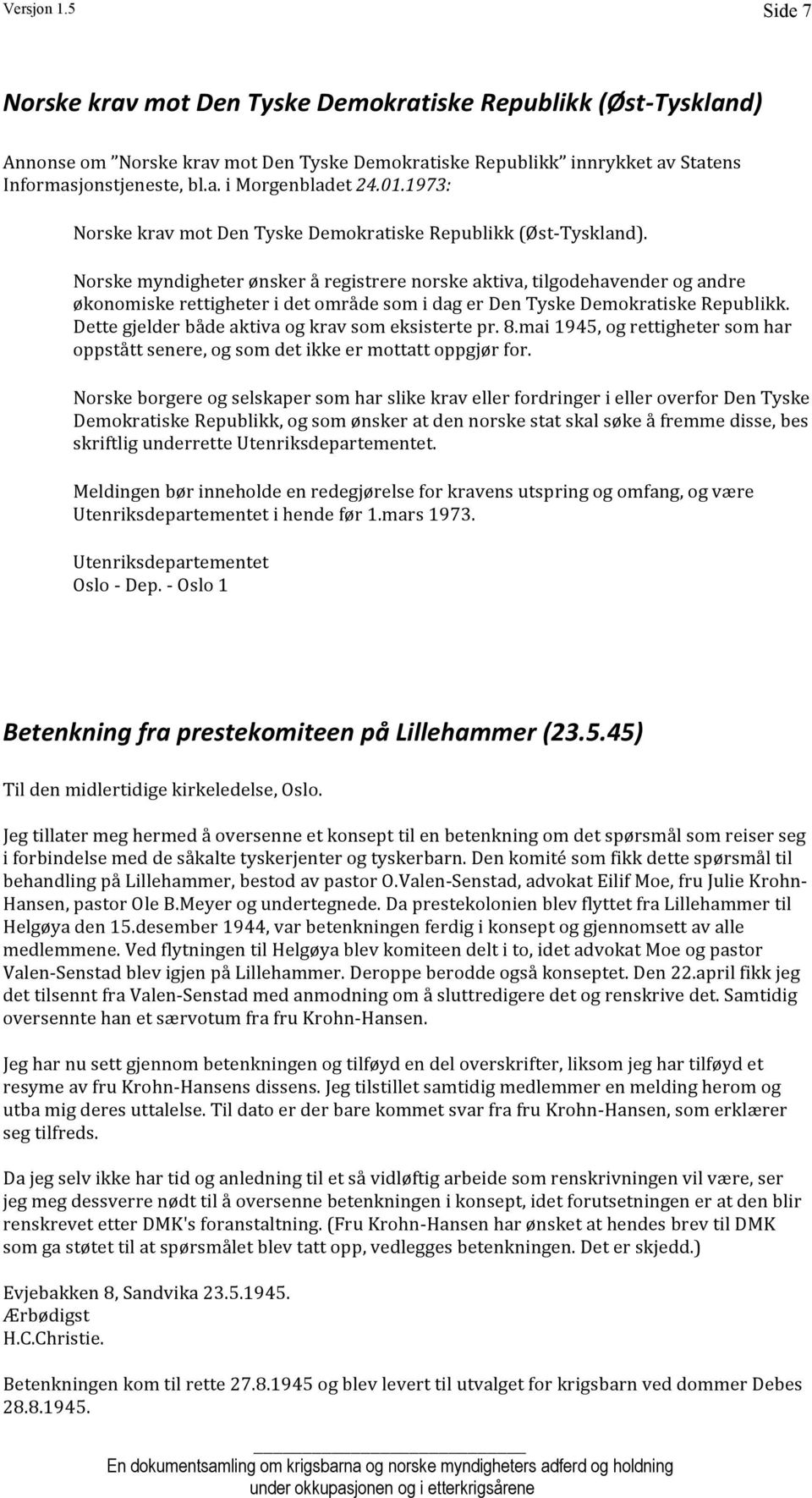 Versjon 1.5 Side 7

Norske krav mot Den Tyske Demokratiske Republikk (Øst-Tyskland)

Annonse om "Norske krav mot Den Tyske Demokratiske Republikk" innrykket av Statens Informasjonstjeneste, bl.a. i Morgenbladet 24.01.1973:

Norske krav mot Den Tyske Demokratiske Republikk (Øst-Tyskland).

Norske myndigheter ønsker å registrere norske aktiva, tilgodehavender og andre økonomiske rettigheter i det område som i dag er Den Tyske Demokratiske Republikk. Dette gjelder både aktiva og krav som eksisterte pr. 8.mai 1945, og rettigheter som har oppstått senere, og som det ikke er mottatt oppgjør for.

Norske borgere og selskaper som har slike krav eller fordringer i eller overfor Den Tyske Demokratiske Republikk, og som ønsker at den norske stat skal søke å fremme disse, bes skriftlig underrette Utenriksdepartementet.

Meldingen bør inneholde en redegjørelse for kravens utspring og omfang, og være Utenriksdepartementet i hende før 1.mars 1973.

Utenriksdepartementet
Oslo - Dep. - Oslo 1

Betenkning fra prestekomiteen på Lillehammer (23.5.45)

Til den midlertidige kirkeledelse, Oslo.

Jeg tillater meg hermed å oversenne et konsept til en betenkning om det spørsmål som reiser seg i forbindelse med de såkalte tyskerjenter og tyskerbarn. Den komité som fikk dette spørsmål til behandling på Lillehammer, bestod av pastor O.Valen-Senstad, advokat Eilif Moe, fru Julie Krohn-Hansen, pastor Ole B.Meyer og undertegnede. Da prestekolonien blev flyttet fra Lillehammer til Helgøya den 15.desember 1944, var betenkningen ferdig i konsept og gjennomsett av alle medlemmene. Ved flytningen til Helgøya blev komiteen delt i to, idet advokat Moe og pastor Valen-Senstad blev igjen på Lillehammer. Deroppe berodde også konseptet. Den 22.april fikk jeg det tilsennt fra Valen-Senstad med anmodning om å sluttredigere det og renskrive det. Samtidig oversennte han et særvotum fra fru Krohn-Hansen.

Jeg har nu sett gjennom betenkningen og tilføyd en del overskrifter, liksom jeg har tilføyd et resyme av fru Krohn-Hansens dissens. Jeg tilstillet samtidig medlemmer en melding herom og utba mig deres uttalelse. Til dato er der bare kommet svar fra fru Krohn-Hansen, som erklærer seg tilfreds.

Da jeg selv ikke har tid og anledning til et så vidløftig arbeide som renskrivningen vil være, ser jeg meg dessverre nødt til å oversenne betenkningen i konsept, idet forutsetningen er at den blir renskrevet etter DMK's foranstaltning. (Fru Krohn-Hansen har ønsket at hendes brev til DMK som ga støtet til at spørsmålet blev tatt opp, vedlegges betenkningen. Det er skjedd.)

Evjebakken 8, Sandvika 23.5.1945.
Ærbødigst
H.C.Christie.

Betenkningen kom til rette 27.8.1945 og blev levert til utvalget for krigsbarn ved dommer Debes 28.8.1945.

En dokumentsamling om krigsbarna og norske myndigheters adferd og holdning under okkupasjonen og i etterkrigsårene